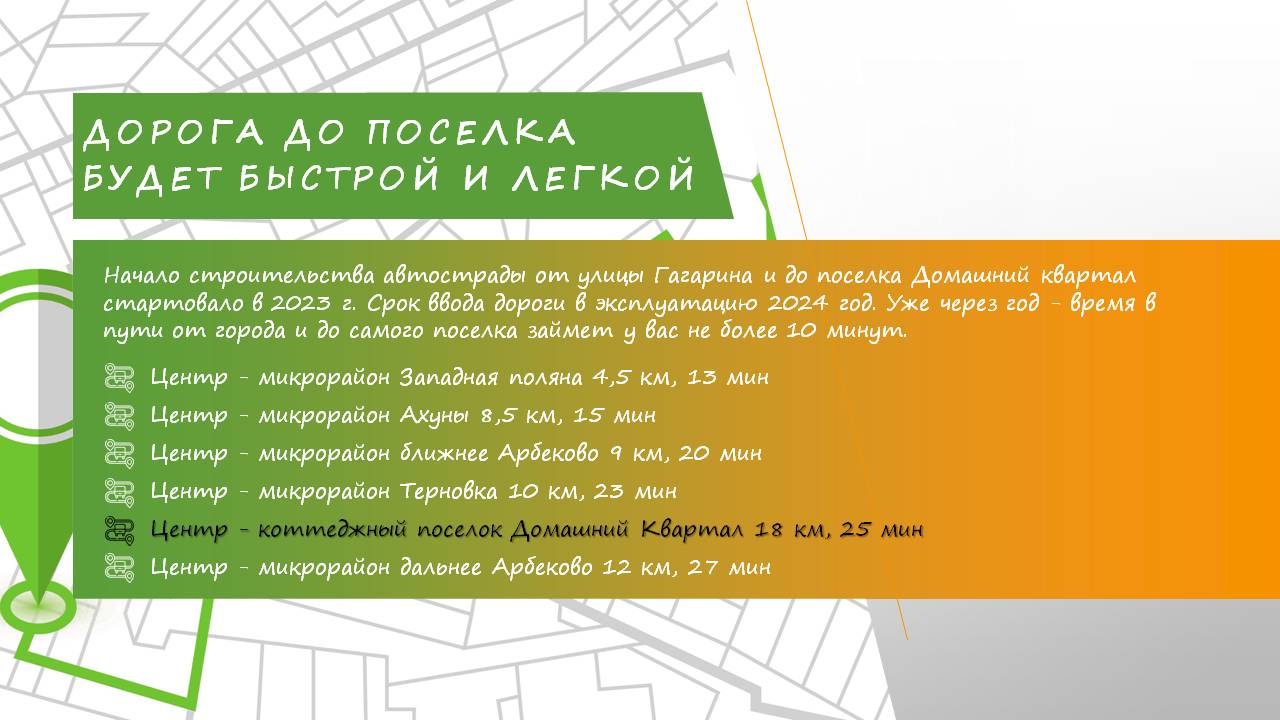 ДОРОГА ДО ПОСЕЛКА БУДЕТ БЫСТРОЙ И ЛЕГКОЙ

Начало строительства автострады от улицы Гагарина и до поселка Домашний квартал стартовало в 2023 г. Срок ввода дороги в эксплуатацию 2024 год. Уже через год - время в пути от города и до самого поселка займет у вас не более 10 минут.

Центр - микрорайон Западная поляна 4,5 км, 13 мин
Центр - микрорайон Ахуны 8,5 км, 15 мин
Центр - микрорайон ближнее Арбеково 9 км, 20 мин
Центр - микрорайон Терновка 10 км, 23 мин
Центр - коттеджный поселок Домашний Квартал 18 км, 25 мин
Центр - микрорайон дальнее Арбеково 12 км, 27 мин